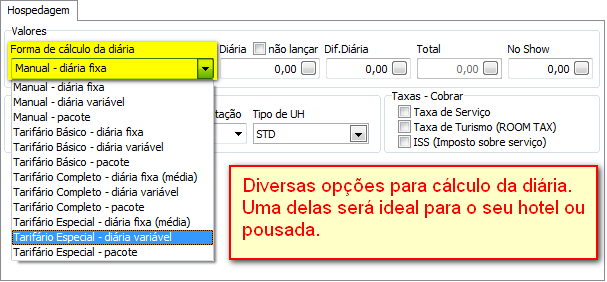 Hospedagem

Valores

Forma de cálculo da diária

Manual - diária fixa

Diária não lançar

0,00

Dif.Diária

0,00

Total

0,00

No Show

0,00

Manual - diária fixa
Manual - diária variável
Manual - pacote
Tarifário Básico - diária fixa
Tarifário Básico - diária variável
Tarifário Básico - pacote
Tarifário Completo - diária fixa (média)
Tarifário Completo - diária variável
Tarifário Completo - pacote
Tarifário Especial - diária fixa (média)
Tarifário Especial - diária variável
Tarifário Especial - pacote

tação

Tipo de UH

STD

Taxas - Cobrar

Taxa de Serviço

Taxa de Turismo (ROOM TAX)

ISS (Imposto sobre serviço)

Diversas opções para cálculo da diária. Uma delas será ideal para o seu hotel ou pousada.